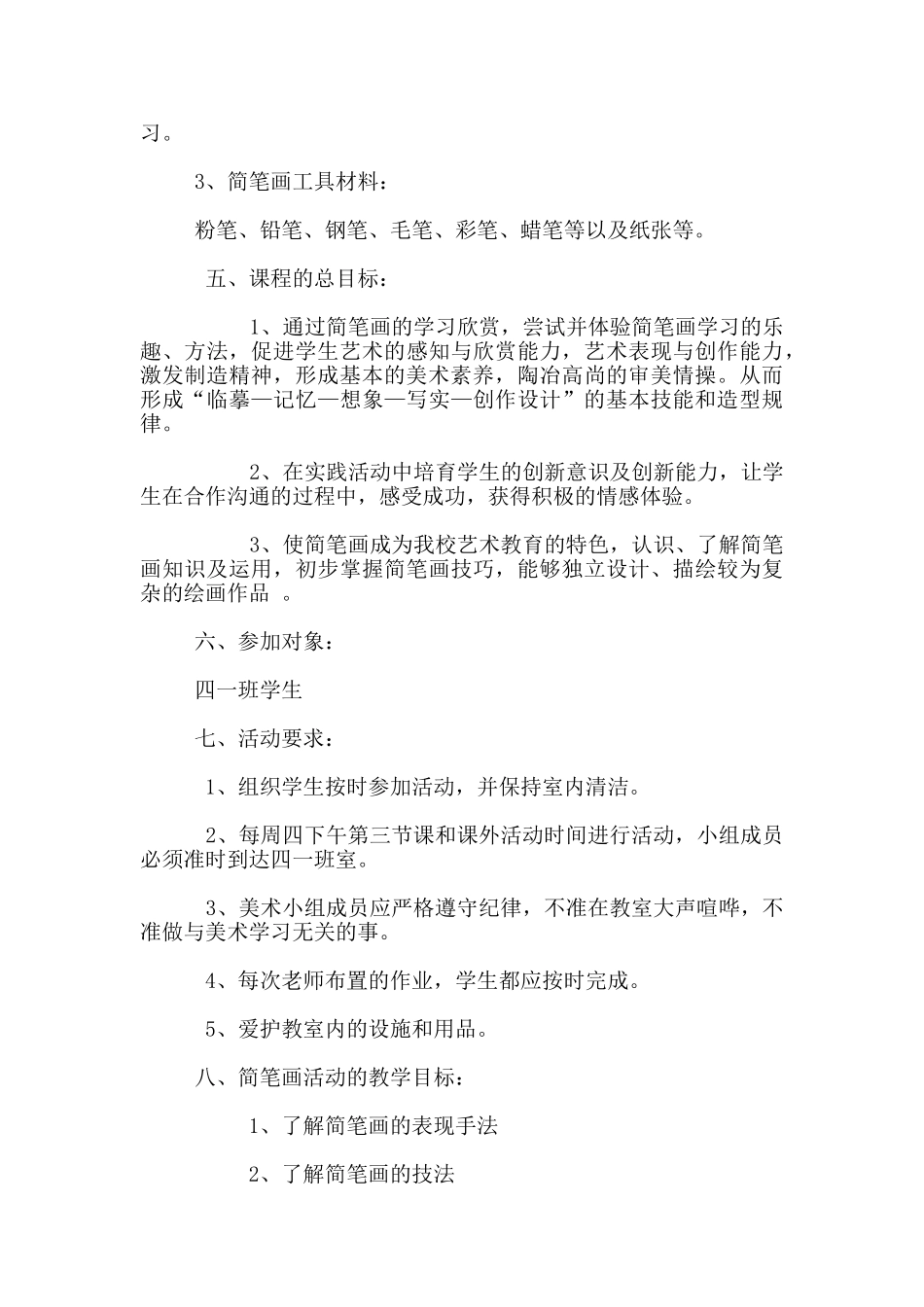 习。

3、简笔画工具材料：

粉笔、铅笔、钢笔、毛笔、彩笔、蜡笔等以及纸张等。

五、课程的总目标：

1、通过简笔画的学习欣赏，尝试并体验简笔画学习的乐趣、方法，促进学生艺术的感知与欣赏能力，艺术表现与创作能力，激发制造精神，形成基本的美术素养，陶冶高尚的审美情操。从而形成“临摹—记忆—想象—写实—创作设计”的基本技能和造型规律。

2、在实践活动中培育学生的创新意识及创新能力，让学生在合作沟通的过程中，感受成功，获得积极的情感体验。

3、使简笔画成为我校艺术教育的特色，认识、了解简笔画知识及运用，初步掌握简笔画技巧，能够独立设计、描绘较为复杂的绘画作品 。

六、参加对象：

四一班学生

七、活动要求：

1、组织学生按时参加活动，并保持室内清洁。

2、每周四下午第三节课和课外活动时间进行活动，小组成员必须准时到达四一班室。

3、美术小组成员应严格遵守纪律，不准在教室大声喧哗，不准做与美术学习无关的事。

4、每次老师布置的作业，学生都应按时完成。

5、爱护教室内的设施和用品。

八、简笔画活动的教学目标：

1、了解简笔画的表现手法

2、了解简笔画的技法